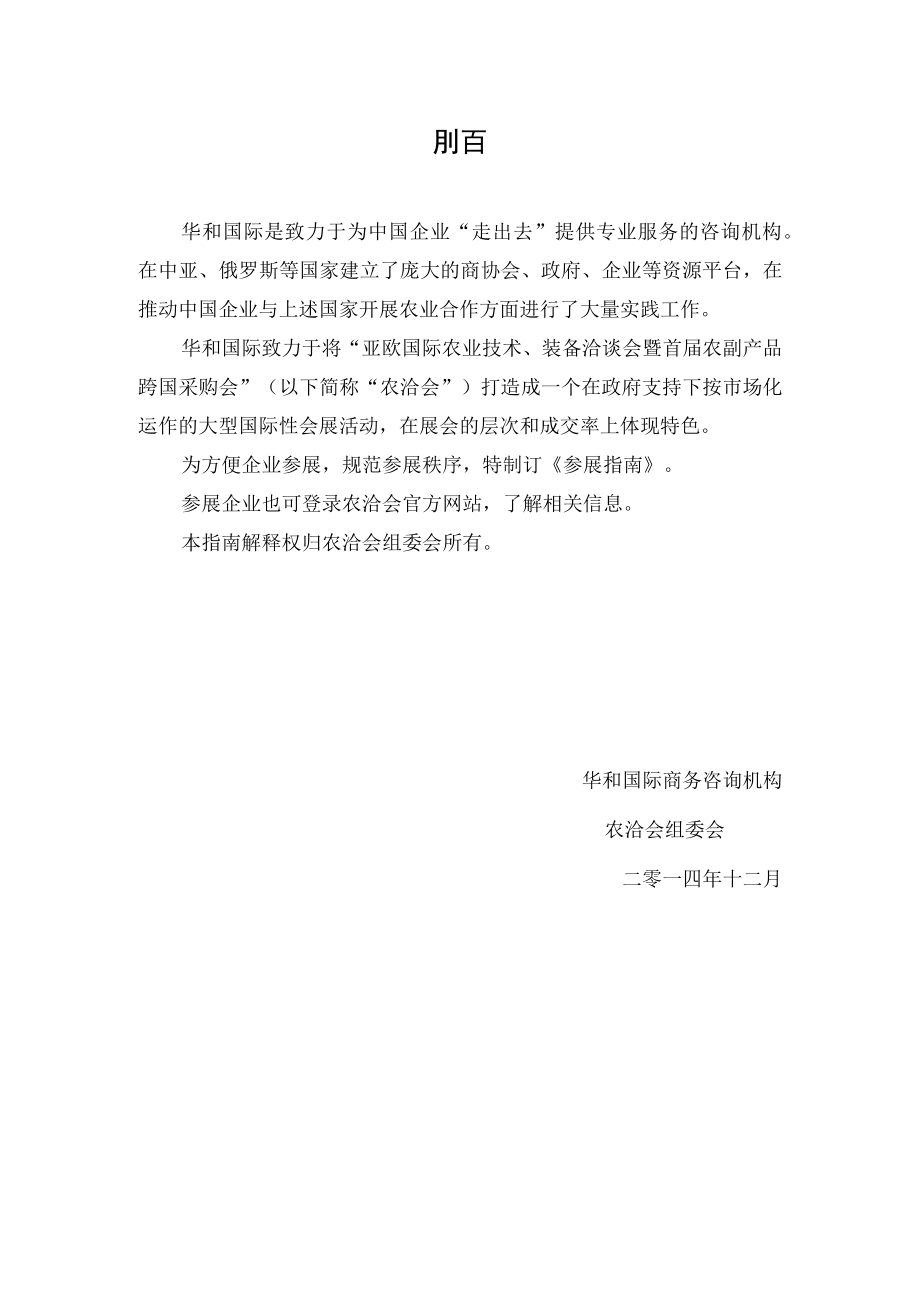 刖百

华和国际是致力于为中国企业“走出去”提供专业服务的咨询机构。在中亚、俄罗斯等国家建立了庞大的商协会、政府、企业等资源平台，在推动中国企业与上述国家开展农业合作方面进行了大量实践工作。

华和国际致力于将“亚欧国际农业技术、装备洽谈会暨首届农副产品跨国采购会”（以下简称“农洽会”）打造成一个在政府支持下按市场化运作的大型国际性会展活动，在展会的层次和成交率上体现特色。

为方便企业参展，规范参展秩序，特制订《参展指南》。

参展企业也可登录农洽会官方网站，了解相关信息。

本指南解释权归农洽会组委会所有。

华和国际商务咨询机构

农洽会组委会

二零一四年十二月